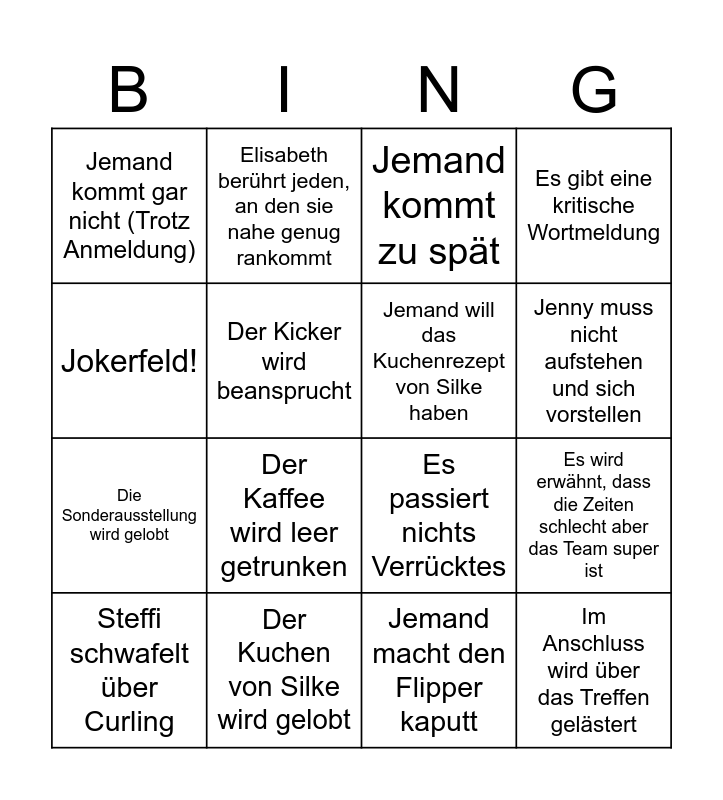 | B | I | N | G |
|---|---|---|---|
| Jemand kommt gar nicht (Trotz Anmeldung) | Elisabeth berührt jeden, an den sie nahe genug rankommt | Jemand kommt zu spät | Es gibt eine kritische Wortmeldung |
| Jokerfeld! | Der Kicker wird beansprucht | Jemand will das Kuchenrezept von Silke haben | Jenny muss nicht aufstehen und sich vorstellen |
| Die Sonderausstellung wird gelobt | Der Kaffee wird leer getrunken | Es passiert nichts Verrücktes | Es wird erwähnt, dass die Zeiten schlecht aber das Team super ist |
| Steffi schwafelt über Curling | Der Kuchen von Silke wird gelobt | Jemand macht den Flipper kaputt | Im Anschluss wird über das Treffen gelästert |